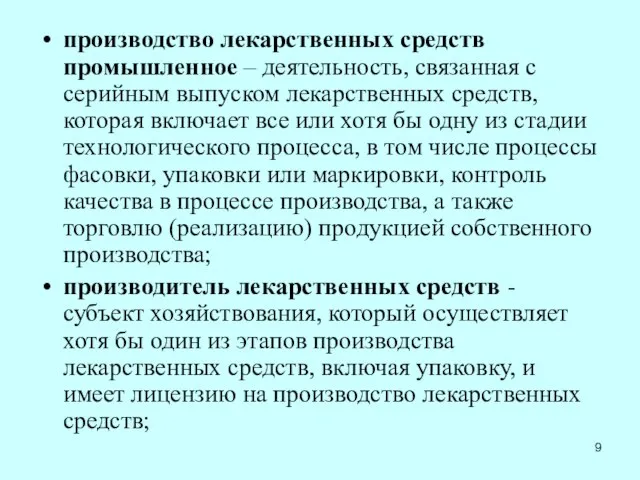 • производство лекарственных средств промышленное – деятельность, связанная с серийным выпуском лекарственных средств, которая включает все или хотя бы одну из стадии технологического процесса, в том числе процессы фасовки, упаковки или маркировки, контроль качества в процессе производства, а также торговлю (реализацию) продукцией собственного производства;

• производитель лекарственных средств - субъект хозяйствования, который осуществляет хотя бы один из этапов производства лекарственных средств, включая упаковку, и имеет лицензию на производство лекарственных средств;

9